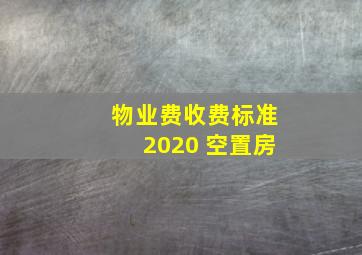 物业费收费标准
2020 空置房